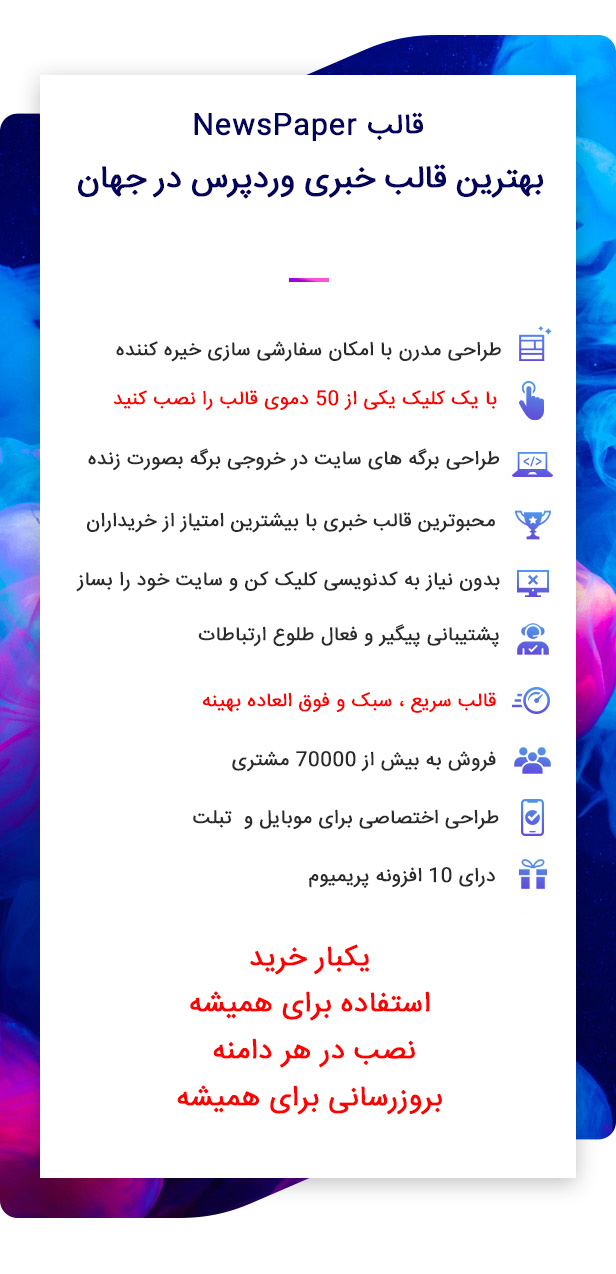 قالب NewsPaper
بهترین قالب خبری وردپرس در جهان

طراحی مدرن با امکان سفارشی سازی خیره کننده

با یک کلیک یکی از 50 دموی قالب را نصب کنید

طراحی برگه های سایت در خروجی برگه بصورت زنده

محبوترین قالب خبری با بیشترین امتیاز از خریداران

بدون نیاز به کدنویسی کلیک کن و سایت خود را بساز

پشتیبانی پیگیر و فعال طلوع ارتباطات

قالب سریع ، سبک و فوق العاده بهینه

فروش به بیش از 70000 مشتری

طراحی اختصاصی برای موبایل و تبلت

درای 10 افزونه پریمیوم

یکبار خرید
استفاده برای همیشه
نصب در هر دامنه
بروزرسانی برای همیشه